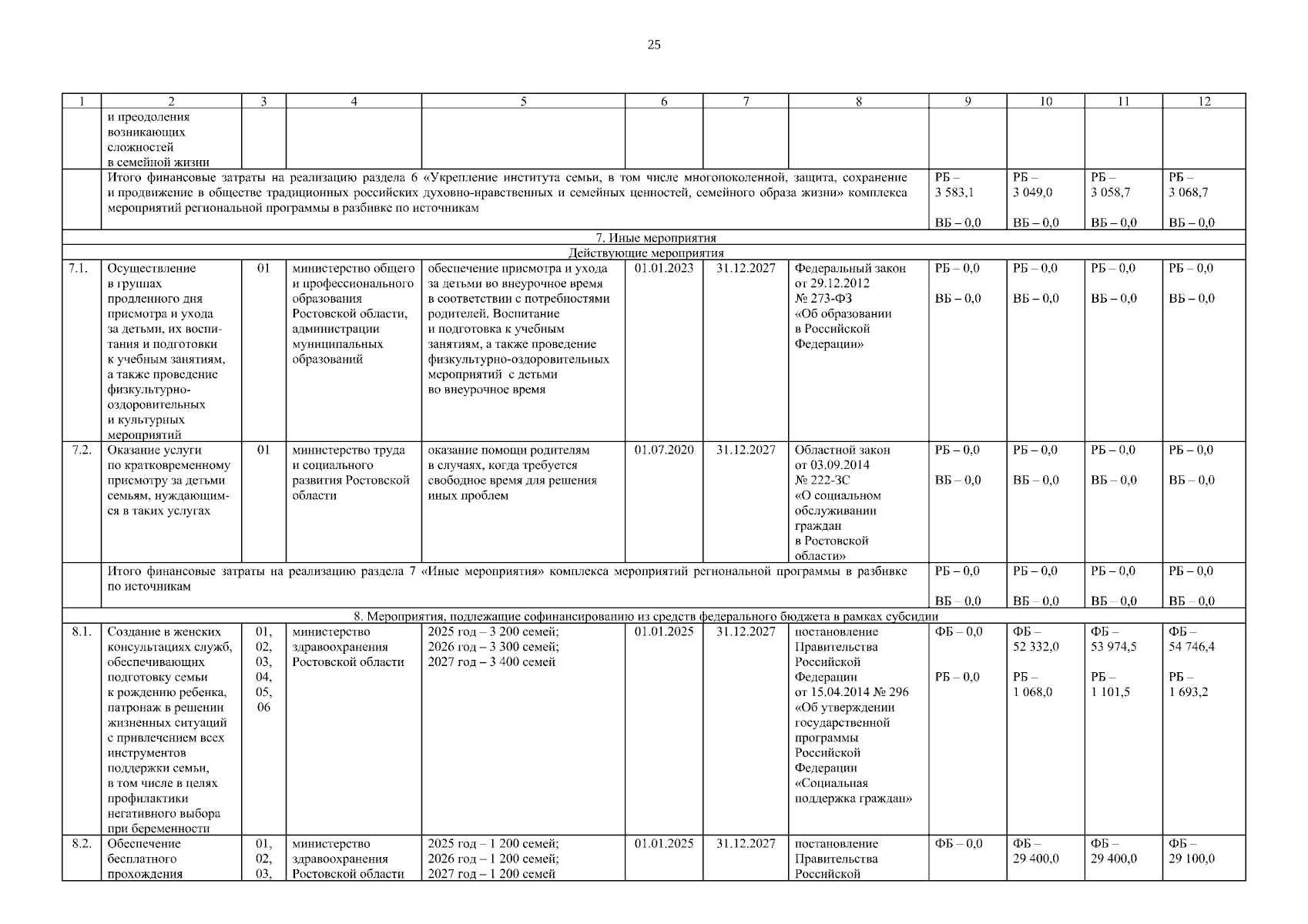 25

| 1 | 2 | 3 | 4 | 5 | 6 | 7 | 8 | 9 | 10 | 11 | 12 |
|---|---|---|---|---|---|---|---|---|---|---|---|
| | и преодоления возникающих сложностей в семейной жизни | | | | | | | | | | |
| | Итого финансовые затраты на реализацию раздела 6 «Укрепление института семьи, в том числе многопоколенной, защита, сохранение и продвижение в обществе традиционных российских духовно-нравственных и семейных ценностей, семейного образа жизни» комплекса мероприятий региональной программы в разбивке по источникам | | | | | | | РБ – 3 583,1 ВБ – 0,0 | РБ – 3 049,0 ВБ – 0,0 | РБ – 3 058,7 ВБ – 0,0 | РБ – 3 068,7 ВБ – 0,0 |
| 7. Иные мероприятия | | | | | | | | | | | |
| Действующие мероприятия | | | | | | | | | | | |
| 7.1. | Осуществление в группах продленного дня присмотра и ухода за детьми, их воспитания и подготовки к учебным занятиям, а также проведение физкультурно-оздоровительных и культурных мероприятий | 01 | министерство общего и профессионального образования Ростовской области, администрации муниципальных образований | обеспечение присмотра и ухода за детьми во внеурочное время в соответствии с потребностями родителей. Воспитание и подготовка к учебным занятиям, а также проведение физкультурно-оздоровительных мероприятий с детьми во внеурочное время | 01.01.2023 | 31.12.2027 | Федеральный закон от 29.12.2012 № 273-ФЗ «Об образовании в Российской Федерации» | РБ – 0,0 ВБ – 0,0 | РБ – 0,0 ВБ – 0,0 | РБ – 0,0 ВБ – 0,0 | РБ – 0,0 ВБ – 0,0 |
| 7.2. | Оказание услуги по кратковременному присмотру за детьми семьям, нуждающимся в таких услугах | 01 | министерство труда и социального развития Ростовской области | оказание помощи родителям в случаях, когда требуется свободное время для решения иных проблем | 01.07.2020 | 31.12.2027 | Областной закон от 03.09.2014 № 222-ЗС «О социальном обслуживании граждан в Ростовской области» | РБ – 0,0 ВБ – 0,0 | РБ – 0,0 ВБ – 0,0 | РБ – 0,0 ВБ – 0,0 | РБ – 0,0 ВБ – 0,0 |
| | Итого финансовые затраты на реализацию раздела 7 «Иные мероприятия» комплекса мероприятий региональной программы в разбивке по источникам | | | | | | | РБ – 0,0 ВБ – 0,0 | РБ – 0,0 ВБ – 0,0 | РБ – 0,0 ВБ – 0,0 | РБ – 0,0 ВБ – 0,0 |
| 8. Мероприятия, подлежащие софинансированию из средств федерального бюджета в рамках субсидии | | | | | | | | | | | |
| 8.1. | Создание в женских консультациях служб, обеспечивающих подготовку семьи к рождению ребенка, патронаж в решении жизненных ситуаций с привлечением всех инструментов поддержки семьи, в том числе в целях профилактики негативного выбора при беременности | 01, 02, 03, 04, 05, 06 | министерство здравоохранения Ростовской области | 2025 год – 3 200 семей; 2026 год – 3 300 семей; 2027 год – 3 400 семей | 01.01.2025 | 31.12.2027 | постановление Правительства Российской Федерации от 15.04.2014 № 296 «Об утверждении государственной программы Российской Федерации «Социальная поддержка граждан» | ФБ – 0,0 РБ – 0,0 | ФБ – 52 332,0 РБ – 1 068,0 | ФБ – 53 974,5 РБ – 1 101,5 | ФБ – 54 746,4 РБ – 1 693,2 |
| 8.2. | Обеспечение бесплатного прохождения | 01, 02, 03, | министерство здравоохранения Ростовской области | 2025 год – 1 200 семей; 2026 год – 1 200 семей; 2027 год – 1 200 семей | 01.01.2025 | 31.12.2027 | постановление Правительства Российской | ФБ – 0,0 | ФБ – 29 400,0 | ФБ – 29 400,0 | ФБ – 29 100,0 |